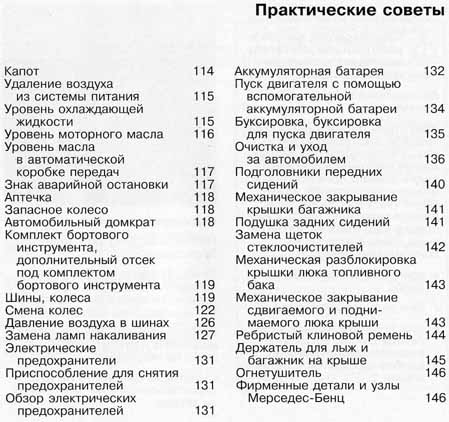 Практические советы

Капот 114
Удаление воздуха из системы питания 115
Уровень охлаждающей жидкости 115
Уровень моторного масла 116
Уровень масла в автоматической коробке передач 117
Знак аварийной остановки 117
Аптечка 118
Запасное колесо 118
Автомобильный домкрат 118
Комплект бортового инструмента, дополнительный отсек под комплектом бортового инструмента 119
Шины, колеса 119
Смена колес 122
Давление воздуха в шинах 126
Замена ламп накаливания 127
Электрические предохранители 131
Приспособление для снятия предохранителей 131
Обзор электрических предохранителей 131

Аккумуляторная батарея 132
Пуск двигателя с помощью вспомогательной аккумуляторной батареи 134
Буксировка, буксировка для пуска двигателя 135
Очистка и уход за автомобилем 136
Подголовники передних сидений 140
Механическое закрывание крышки багажника 141
Подушка задних сидений 141
Замена щеток стеклоочистителей 142
Механическая разблокировка крышки люка топливного бака 143
Механическое закрывание сдвигаемого и поднимаемого люка крыши 143
Ребристый клиновой ремень 144
Держатель для лыж и багажник на крыше 145
Огнетушитель 146
Фирменные детали и узлы Мерседес-Бенц 146